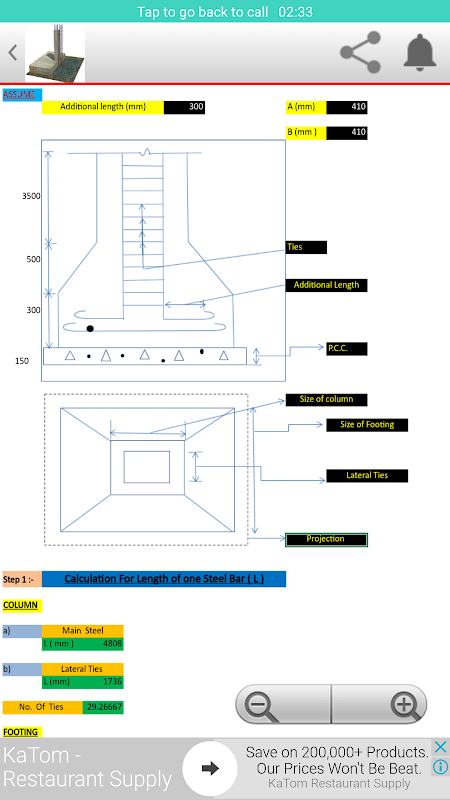 Tap to go back to call 02:33

ASSUME

Additional length (mm) 300

A (mm) 410

B (mm ) 410

3500

500

300

150

Ties

Additional Length

P.C.C.

Size of column

Size of Footing

Lateral Ties

Projection

Step 1 :- Calculation For Length of one Steel Bar ( L )

COLUMN

a) Main Steel
L ( mm ) 4808

b) Lateral Ties
L (mm) 1736

No. Of Ties 29.26667

FOOTING

KaTom - Restaurant Supply

Save on 200,000+ Products. Our Prices Won't Be Beat.
KaTom Restaurant Supply